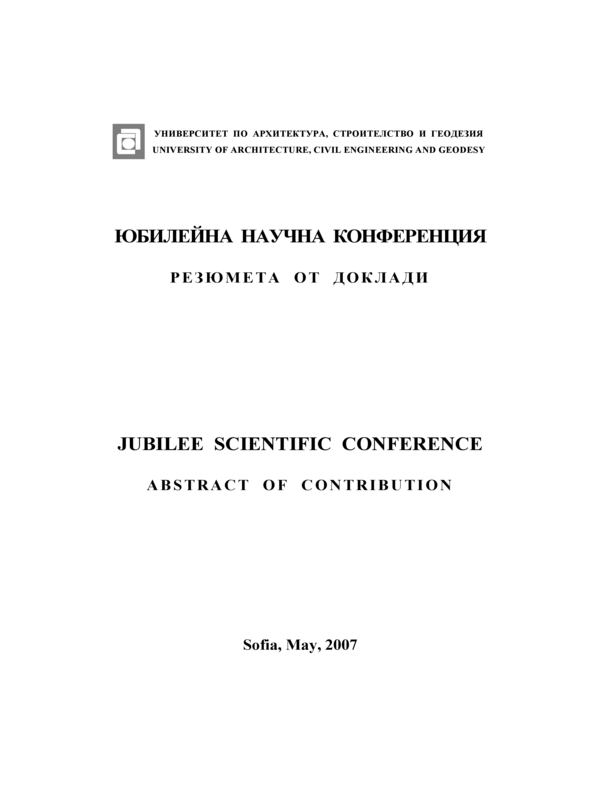 УНИВЕРСИТЕТ ПО АРХИТЕКТУРА, СТРОИТЕЛСТВО И ГЕОДЕЗИЯ
UNIVERSITY OF ARCHITECTURE, CIVIL ENGINEERING AND GEODESY

ЮБИЛЕЙНА НАУЧНА КОНФЕРЕНЦИЯ

РЕЗЮМЕТА ОТ ДОКЛАДИ

JUBILEE SCIENTIFIC CONFERENCE

ABSTRACT OF CONTRIBUTION

Sofia, May, 2007